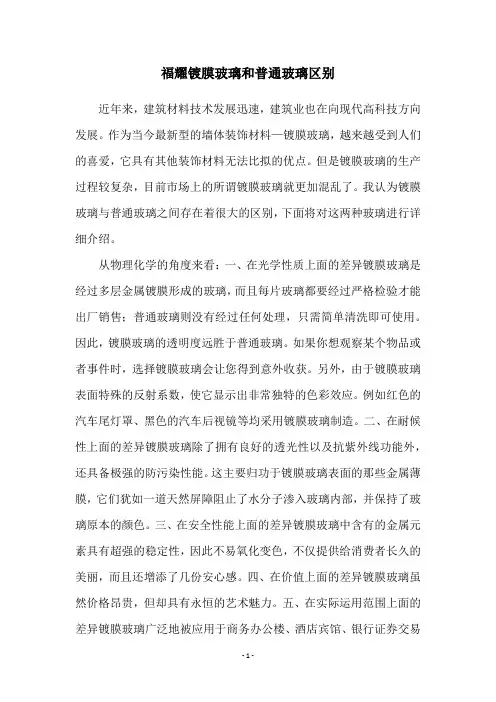 福耀镀膜玻璃和普通玻璃区别

近年来，建筑材料技术发展迅速，建筑业也在向现代高科技方向发展。作为当今最新型的墙体装饰材料—镀膜玻璃，越来越受到人们的喜爱，它具有其他装饰材料无法比拟的优点。但是镀膜玻璃的生产过程较复杂，目前市场上的所谓镀膜玻璃就更加混乱了。我认为镀膜玻璃与普通玻璃之间存在着很大的区别，下面将对这两种玻璃进行详细介绍。

从物理化学的角度来看：一、在光学性质上面的差异镀膜玻璃是经过多层金属镀膜形成的玻璃，而且每片玻璃都要经过严格检验才能出厂销售；普通玻璃则没有经过任何处理，只需简单清洗即可使用。因此，镀膜玻璃的透明度远胜于普通玻璃。如果你想观察某个物品或者事件时，选择镀膜玻璃会让您得到意外收获。另外，由于镀膜玻璃表面特殊的反射系数，使它显示出非常独特的色彩效应。例如红色的汽车尾灯罩、黑色的汽车后视镜等均采用镀膜玻璃制造。二、在耐候性上面的差异镀膜玻璃除了拥有良好的透光性以及抗紫外线功能外，还具备极强的防污染性能。这主要归功于镀膜玻璃表面的那些金属薄膜，它们犹如一道天然屏障阻止了水分子渗入玻璃内部，并保持了玻璃原本的颜色。三、在安全性能上面的差异镀膜玻璃中含有的金属元素具有超强的稳定性，因此不易氧化变色，不仅提供给消费者长久的美丽，而且还增添了几份安心感。四、在价值上面的差异镀膜玻璃虽然价格昂贵，但却具有永恒的艺术魅力。五、在实际运用范围上面的差异镀膜玻璃广泛地被应用于商务办公楼、酒店宾馆、银行证券交易

- 1 -